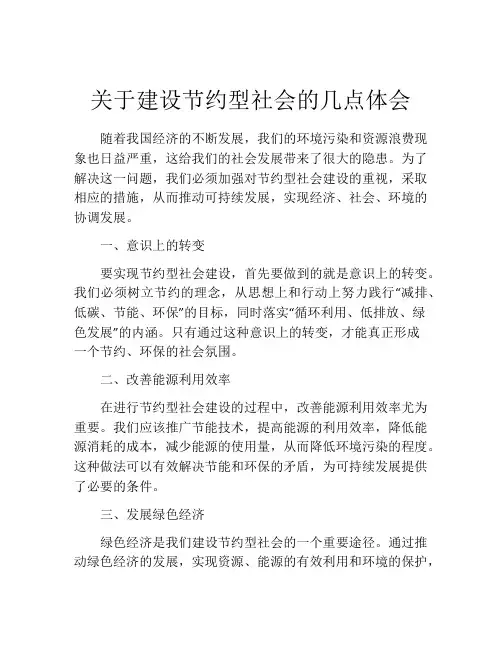 关于建设节约型社会的几点体会

随着我国经济的不断发展，我们的环境污染和资源浪费现象也日益严重，这给我们的社会发展带来了很大的隐患。为了解决这一问题，我们必须加强对节约型社会建设的重视，采取相应的措施，从而推动可持续发展，实现经济、社会、环境的协调发展。

一、意识上的转变

要实现节约型社会建设，首先要做到的就是意识上的转变。我们必须树立节约的理念，从思想上和行动上努力践行“减排、低碳、节能、环保”的目标，同时落实“循环利用、低排放、绿色发展”的内涵。只有通过这种意识上的转变，才能真正形成一个节约、环保的社会氛围。

二、改善能源利用效率

在进行节约型社会建设的过程中，改善能源利用效率尤为重要。我们应该推广节能技术，提高能源的利用效率，降低能源消耗的成本，减少能源的使用量，从而降低环境污染的程度。这种做法可以有效解决节能和环保的矛盾，为可持续发展提供了必要的条件。

三、发展绿色经济

绿色经济是我们建设节约型社会的一个重要途径。通过推动绿色经济的发展，实现资源、能源的有效利用和环境的保护，